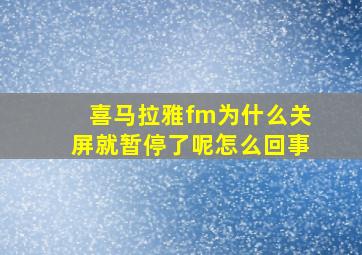 喜马拉雅fm为什么关屏就暂停了呢怎么回事